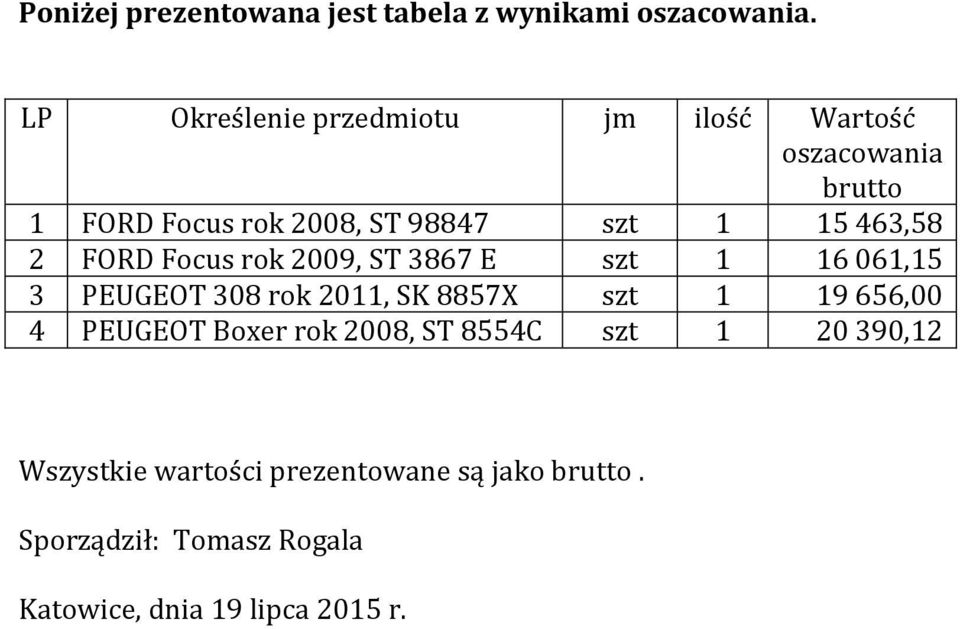 Poniżej prezentowana jest tabela z wynikami oszacowania.

| LP | Określenie przedmiotu | jm | ilość | Wartość oszacowania brutto |
|---|---|---|---|---|
| 1 | FORD Focus rok 2008, ST 98847 | szt | 1 | 15 463,58 |
| 2 | FORD Focus rok 2009, ST 3867 E | szt | 1 | 16 061,15 |
| 3 | PEUGEOT 308 rok 2011, SK 8857X | szt | 1 | 19 656,00 |
| 4 | PEUGEOT Boxer rok 2008, ST 8554C | szt | 1 | 20 390,12 |

Wszystkie wartości prezentowane są jako brutto .

Sporządził: Tomasz Rogala

Katowice, dnia 19 lipca 2015 r.